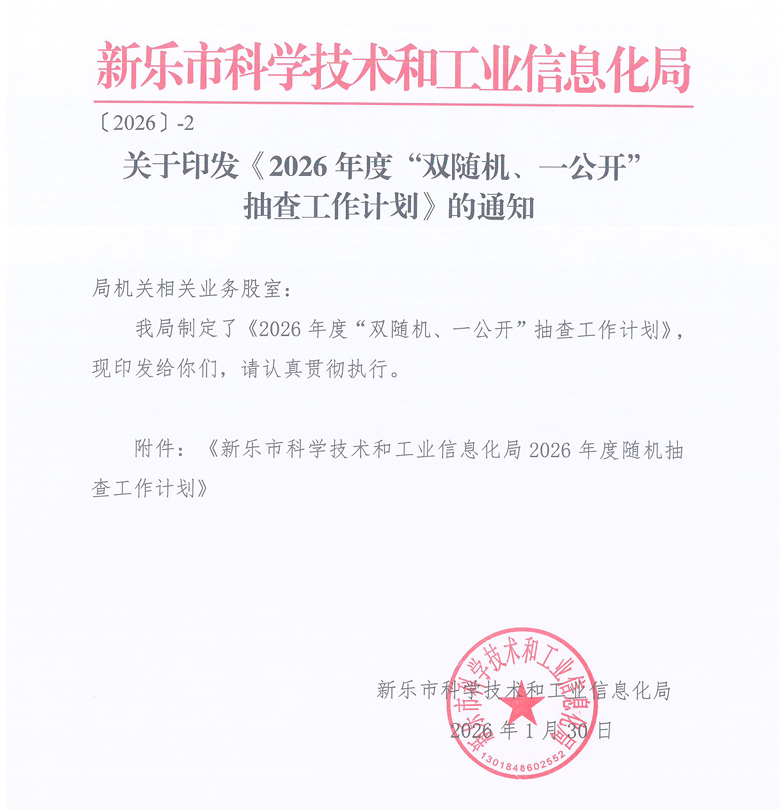 新乐市科学技术和工业信息化局

〔2026〕-2

关于印发《2026年度“双随机、一公开”抽查工作计划》的通知

局机关相关业务股室:

我局制定了《2026年度“双随机、一公开”抽查工作计划》,现印发给你们,请认真贯彻执行。

附件:《新乐市科学技术和工业信息化局2026年度随机抽查工作计划》

新乐市科学技术和工业信息化局
2026年1月30日

新乐市科学技术和工业信息化局
1301848602552